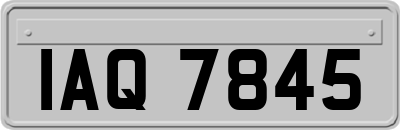 IAQ 7845